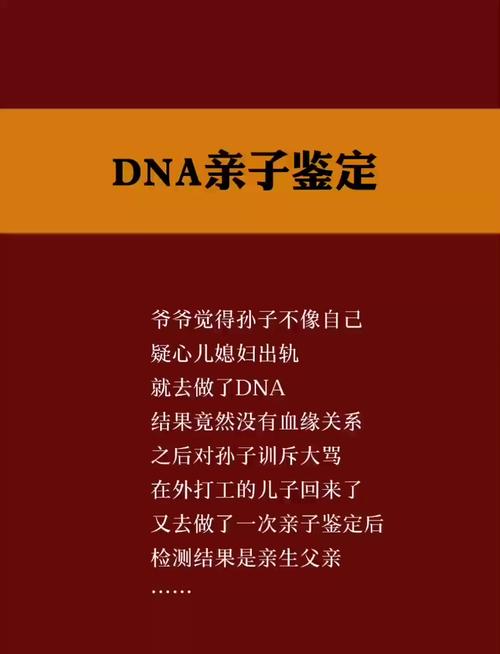 DNA亲子鉴定

爷爷觉得孙子不像自己
疑心儿媳妇出轨
就去做了DNA
结果竟然没有血缘关系
之后对孙子训斥大骂
在外打工的儿子回来了
又去做了一次亲子鉴定后
检测结果是亲生父亲
……